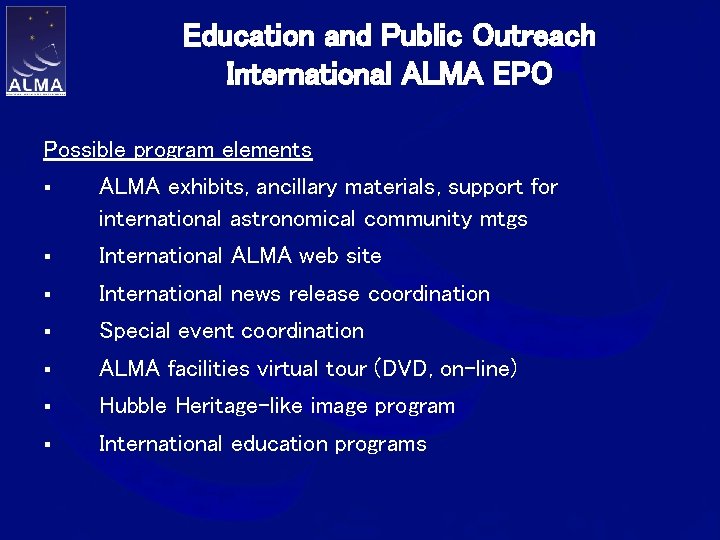 ALMA

Education and Public Outreach
International ALMA EPO

Possible program elements

• ALMA exhibits, ancillary materials, support for international astronomical community mtgs
• International ALMA web site
• International news release coordination
• Special event coordination
• ALMA facilities virtual tour (DVD, on-line)
• Hubble Heritage-like image program
• International education programs